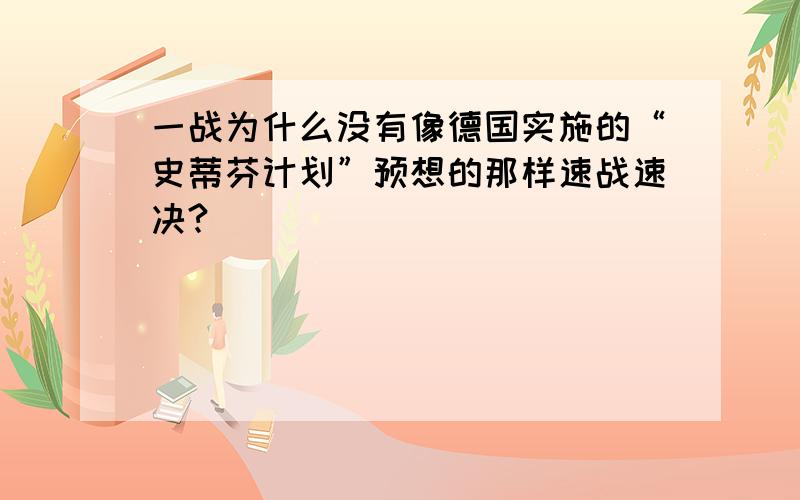 一战为什么没有像德国实施的“史蒂芬计划”预想的那样速战速决?